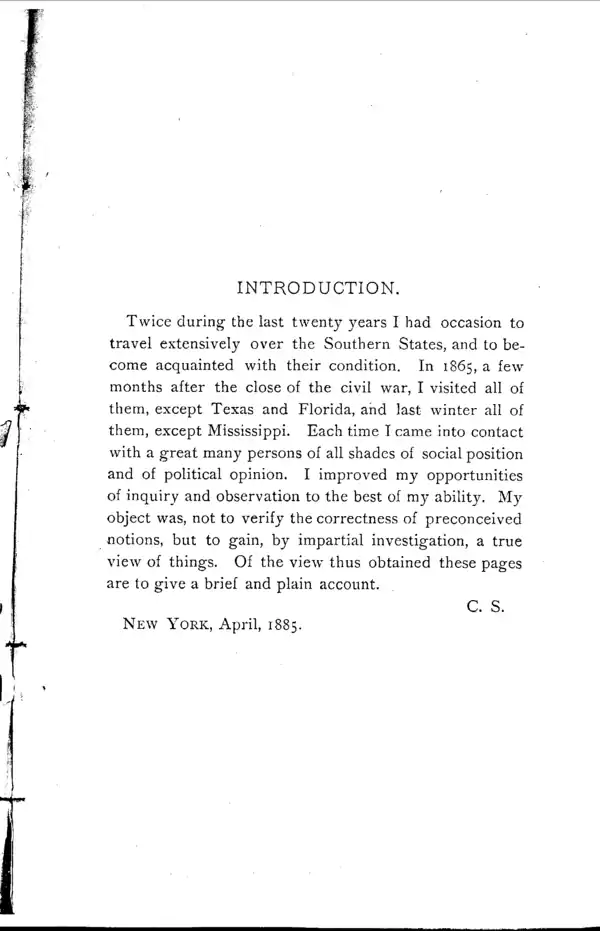 INTRODUCTION.

Twice during the last twenty years I had occasion to travel extensively over the Southern States, and to become acquainted with their condition. In 1865, a few months after the close of the civil war, I visited all of them, except Texas and Florida, and last winter all of them, except Mississippi. Each time I came into contact with a great many persons of all shades of social position and of political opinion. I improved my opportunities of inquiry and observation to the best of my ability. My object was, not to verify the correctness of preconceived notions, but to gain, by impartial investigation, a true view of things. Of the view thus obtained these pages are to give a brief and plain account.

C. S.

NEW YORK, April, 1885.